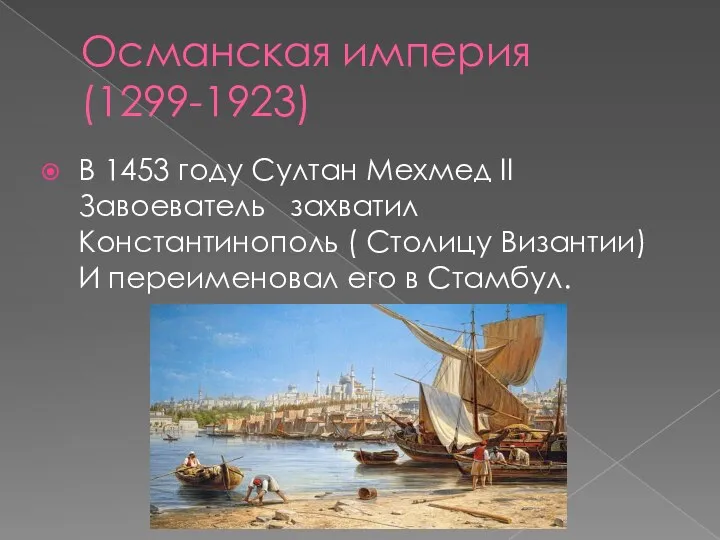 Османская империя (1299-1923)

В 1453 году Султан Мехмед II Завоеватель захватил Константинополь ( Столицу Византии) И переименовал его в Стамбул.